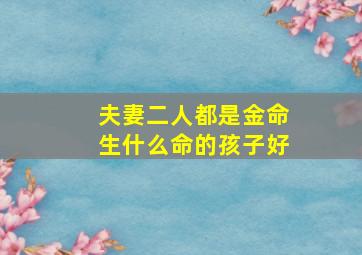 夫妻二人都是金命
生什么命的孩子好